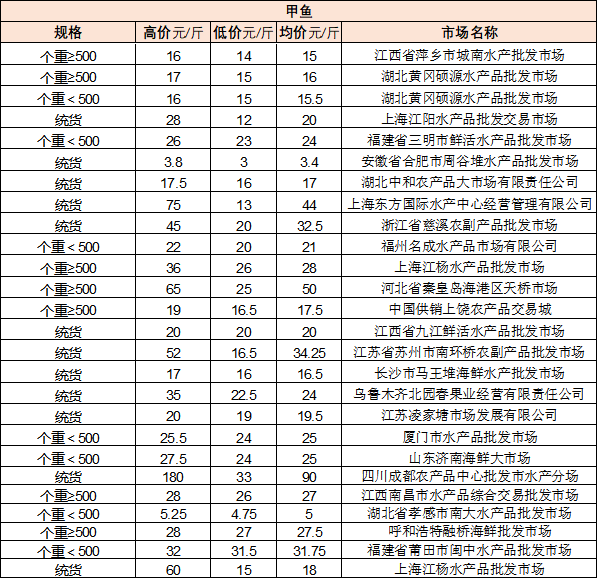 甲鱼

| 规格 | 高价元/斤 | 低价元/斤 | 均价元/斤 | 市场名称 |
|---|---|---|---|---|
| 个重≥500 | 16 | 14 | 15 | 江西省萍乡市城南水产批发市场 |
| 个重≥500 | 17 | 15 | 16 | 湖北黄冈硕源水产品批发市场 |
| 个重＜500 | 16 | 15 | 15.5 | 湖北黄冈硕源水产品批发市场 |
| 统货 | 28 | 12 | 20 | 上海江阳水产品批发交易市场 |
| 个重＜500 | 26 | 23 | 24 | 福建省三明市鲜活水产品批发市场 |
| 统货 | 3.8 | 3 | 3.4 | 安徽省合肥市周谷堆水产品批发市场 |
| 统货 | 17.5 | 16 | 17 | 湖北中和农产品大市场有限责任公司 |
| 统货 | 75 | 13 | 44 | 上海东方国际水产中心经营管理有限公司 |
| 统货 | 45 | 20 | 32.5 | 浙江省慈溪农副产品批发市场 |
| 个重＜500 | 22 | 20 | 21 | 福州名成水产品市场有限公司 |
| 个重≥500 | 36 | 26 | 28 | 上海江杨水产品批发市场 |
| 个重≥500 | 65 | 25 | 50 | 河北省秦皇岛海港区天桥市场 |
| 个重≥500 | 19 | 16.5 | 17.5 | 中国供销上饶农产品交易城 |
| 统货 | 20 | 20 | 20 | 江西省九江鲜活水产品批发市场 |
| 统货 | 52 | 16.5 | 34.25 | 江苏省苏州市南环桥农副产品批发市场 |
| 统货 | 17 | 16 | 16.5 | 长沙市马王堆海鲜水产批发市场 |
| 统货 | 35 | 22.5 | 24 | 乌鲁木齐北园春果业经营有限责任公司 |
| 统货 | 20 | 19 | 19.5 | 江苏凌家塘市场发展有限公司 |
| 个重＜500 | 25.5 | 24 | 25 | 厦门市水产品批发市场 |
| 个重＜500 | 27.5 | 24 | 25 | 山东济南海鲜大市场 |
| 统货 | 180 | 33 | 90 | 四川成都农产品中心批发市水产分场 |
| 个重≥500 | 28 | 26 | 27 | 江西南昌市水产品综合交易批发市场 |
| 个重＜500 | 5.25 | 4.75 | 5 | 湖北省孝感市南大水产品批发市场 |
| 个重≥500 | 28 | 27 | 27.5 | 呼和浩特融桥海鲜批发市场 |
| 个重＜500 | 32 | 31.5 | 31.75 | 福建省莆田市闽中水产品批发市场 |
| 统货 | 60 | 15 | 18 | 上海江杨水产品批发市场 |